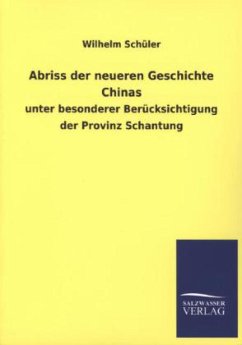 Wilhelm Schüler

Abriss der neueren Geschichte Chinas

unter besonderer Berücksichtigung der Provinz Schantung

SALZWASSER VERLAG